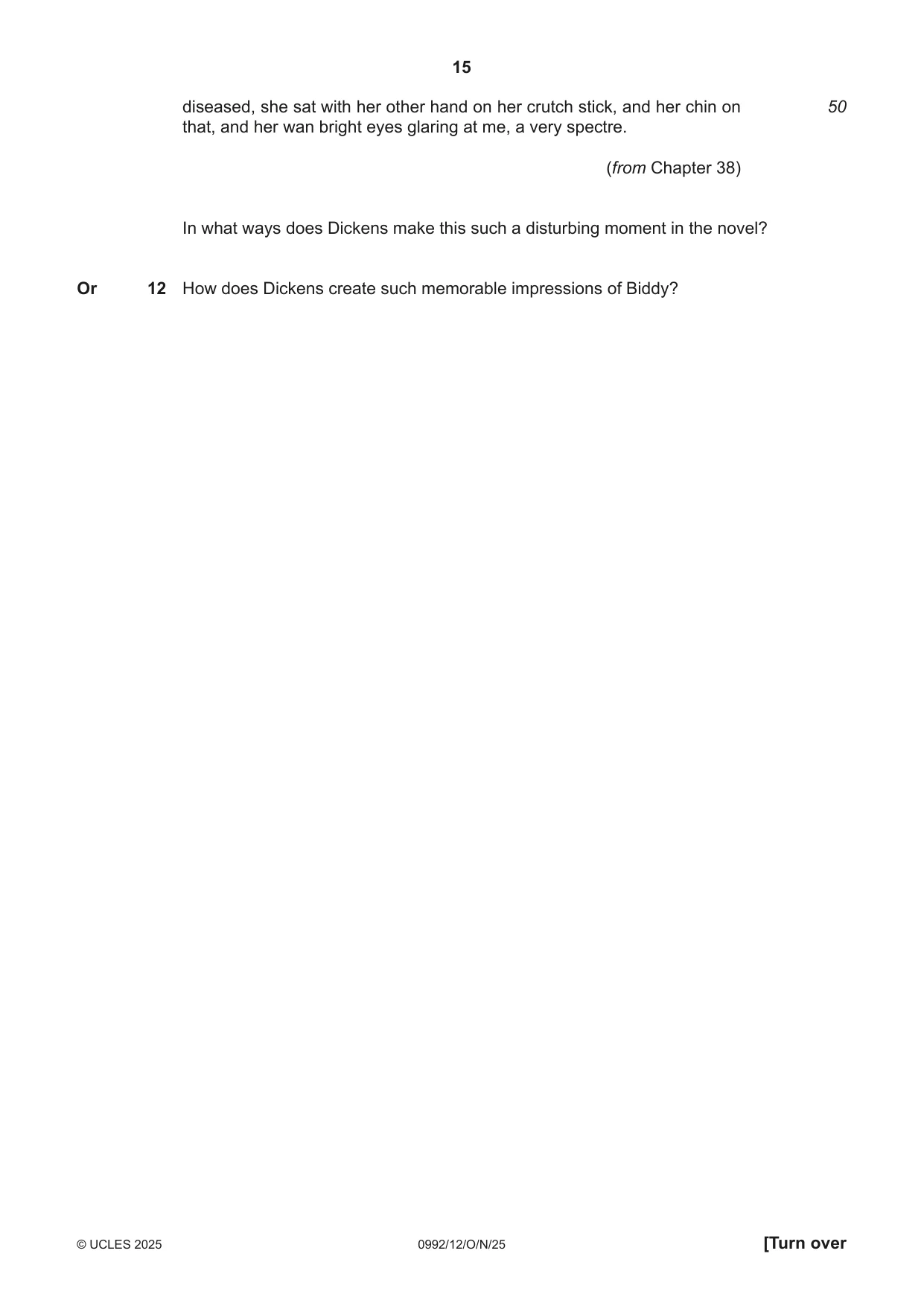 15

diseased, she sat with her other hand on her crutch stick, and her chin on that, and her wan bright eyes glaring at me, a very spectre. 50

(from Chapter 38)

In what ways does Dickens make this such a disturbing moment in the novel?

Or 12 How does Dickens create such memorable impressions of Biddy?

© UCLES 2025 0992/12/O/N/25 [Turn over